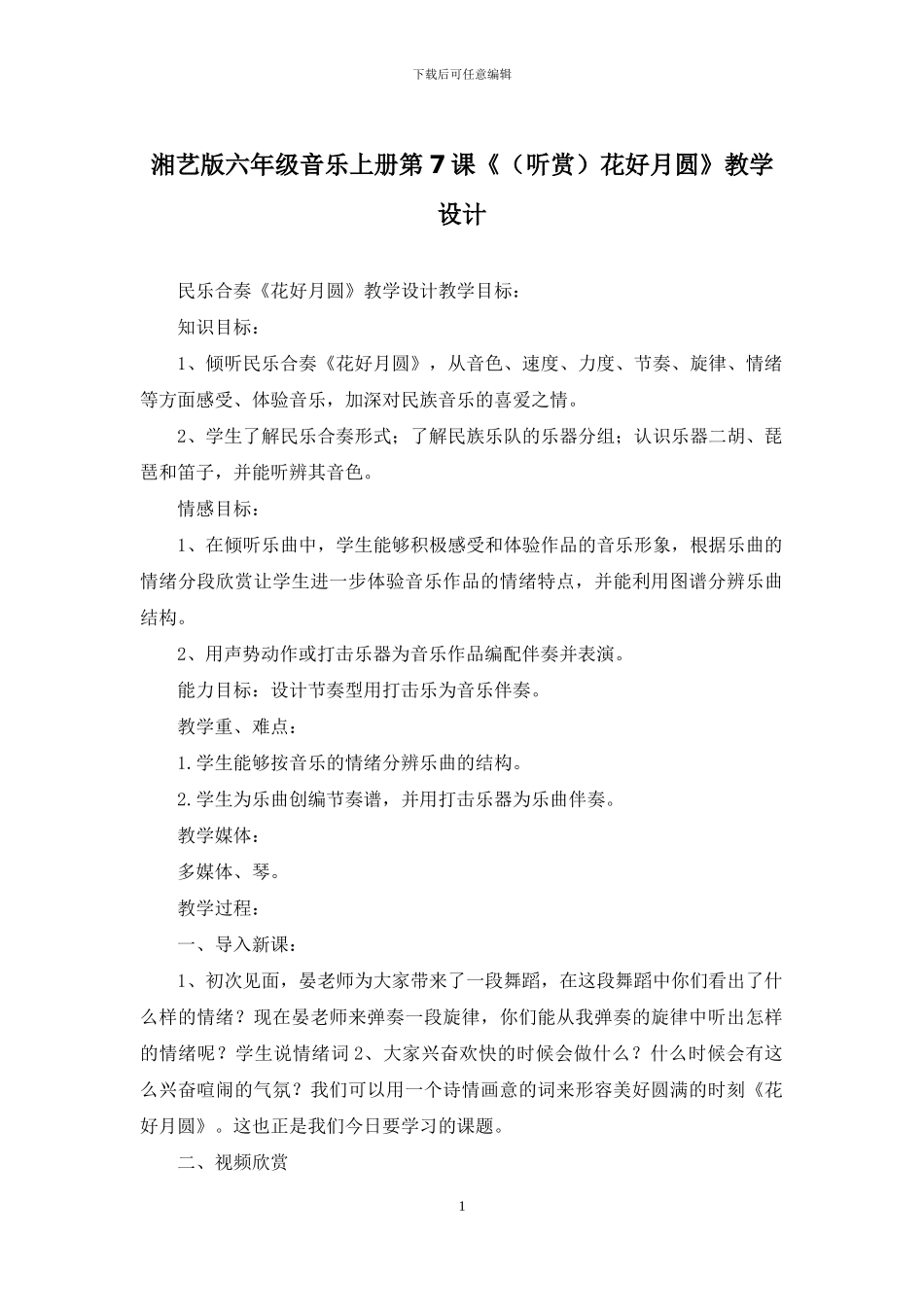 下载后可任意编辑

湘艺版六年级音乐上册第7课《（听赏）花好月圆》教学设计

民乐合奏《花好月圆》教学设计教学目标：

知识目标：

1、倾听民乐合奏《花好月圆》，从音色、速度、力度、节奏、旋律、情绪等方面感受、体验音乐，加深对民族音乐的喜爱之情。

2、学生了解民乐合奏形式；了解民族乐队的乐器分组；认识乐器二胡、琵琶和笛子，并能听辨其音色。

情感目标：

1、在倾听乐曲中，学生能够积极感受和体验作品的音乐形象，根据乐曲的情绪分段欣赏让学生进一步体验音乐作品的情绪特点，并能利用图谱分辨乐曲结构。

2、用声势动作或打击乐器为音乐作品编配伴奏并表演。

能力目标：设计节奏型用打击乐为音乐伴奏。

教学重、难点：

1.学生能够按音乐的情绪分辨乐曲的结构。

2.学生为乐曲创编节奏谱，并用打击乐器为乐曲伴奏。

教学媒体：

多媒体、琴。

教学过程：

一、导入新课：

1、初次见面，晏老师为大家带来了一段舞蹈，在这段舞蹈中你们看出了什么样的情绪？现在晏老师来弹奏一段旋律，你们能从我弹奏的旋律中听出怎样的情绪呢？学生说情绪词2、大家兴奋欢快的时候会做什么？什么时候会有这么兴奋喧闹的气氛？我们可以用一个诗情画意的词来形容美好圆满的时刻《花好月圆》。这也正是我们今日要学习的课题。

二、视频欣赏

1